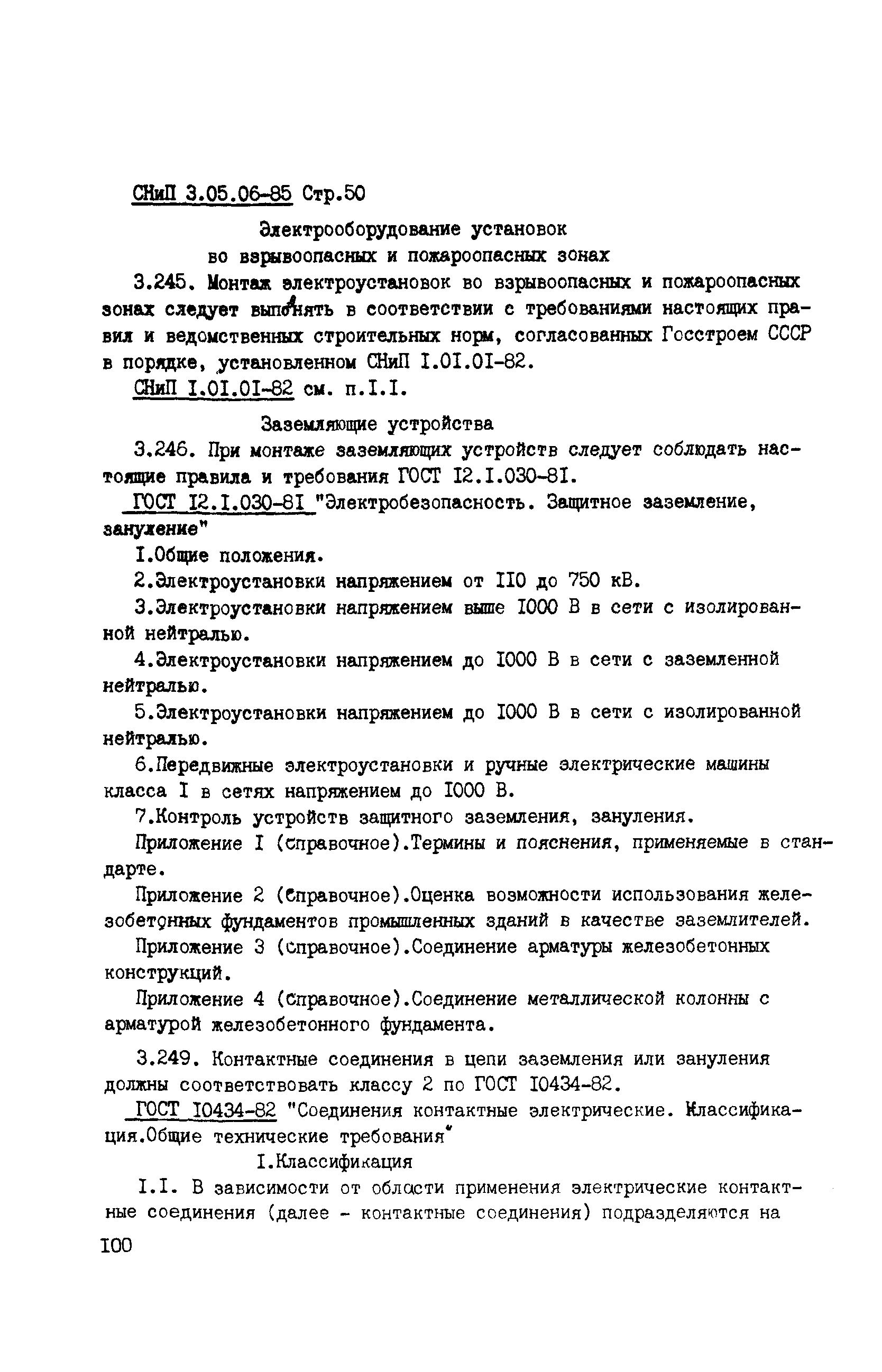 СНиП 3.05.06-85 Стр.50

Электрооборудование установок во взрывоопасных и пожароопасных зонах

3.245. Монтаж электроустановок во взрывоопасных и пожароопасных зонах следует выполнять в соответствии с требованиями настоящих правил и ведомственных строительных норм, согласованных Госстроем СССР в порядке, установленном СНиП I.0I.0I-82.

СНиП I.0I.0I-82 см. п.I.I.

Заземляющие устройства

3.246. При монтаже заземляющих устройств следует соблюдать настоящие правила и требования ГОСТ I2.I.030-8I.

ГОСТ I2.I.030-8I "Электробезопасность. Защитное заземление, зануление"

I.Общие положения.

2.Электроустановки напряжением от II0 до 750 кВ.

3.Электроустановки напряжением выше I000 В в сети с изолированной нейтралью.

4.Электроустановки напряжением до I000 В в сети с заземленной нейтралью.

5.Электроустановки напряжением до I000 В в сети с изолированной нейтралью.

6.Передвижные электроустановки и ручные электрические машины класса I в сетях напряжением до I000 В.

7.Контроль устройств защитного заземления, зануления.

Приложение I (справочное).Термины и пояснения, применяемые в стандарте.

Приложение 2 (справочное).Оценка возможности использования железобетонных фундаментов промышленных зданий в качестве заземлителей.

Приложение 3 (справочное).Соединение арматуры железобетонных конструкций.

Приложение 4 (справочное).Соединение металлической колонны с арматурой железобетонного фундамента.

3.249. Контактные соединения в цепи заземления или зануления должны соответствовать классу 2 по ГОСТ I0434-82.

ГОСТ I0434-82 "Соединения контактные электрические. Классификация.Общие технические требования"

I.Классификация

I.I. В зависимости от области применения электрические контактные соединения (далее - контактные соединения) подразделяются на

I00